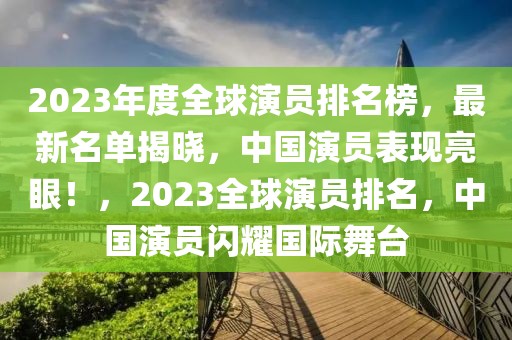 2023年度全球演员排名榜，最新名单揭晓，中国演员表现亮眼！，2023全球演员排名，中国演员闪耀国际舞台